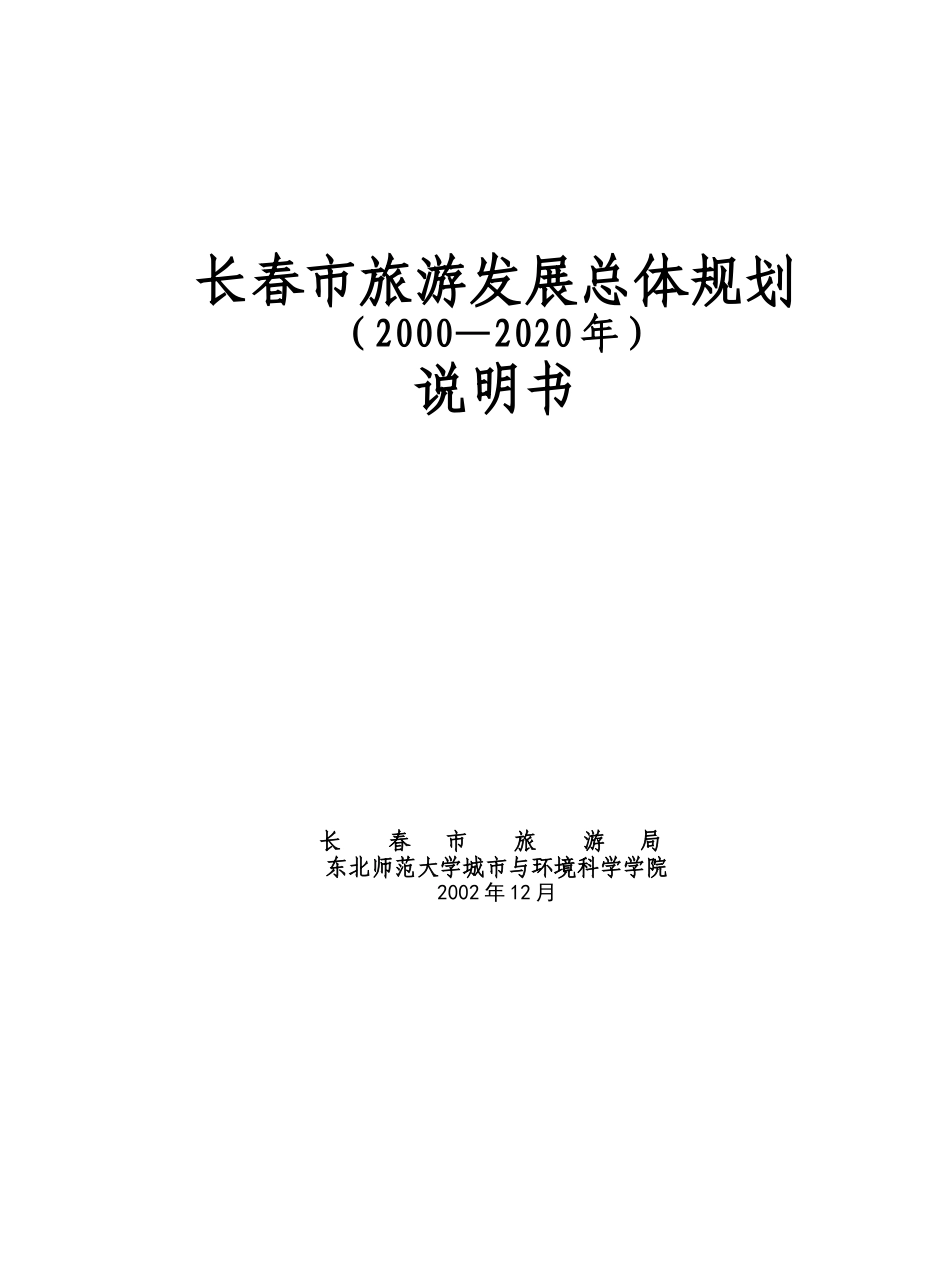 长春市旅游发展总体规划
（2000—2020年）
说明书

长 春 市 旅 游 局
东北师范大学城市与环境科学学院
2002年12月